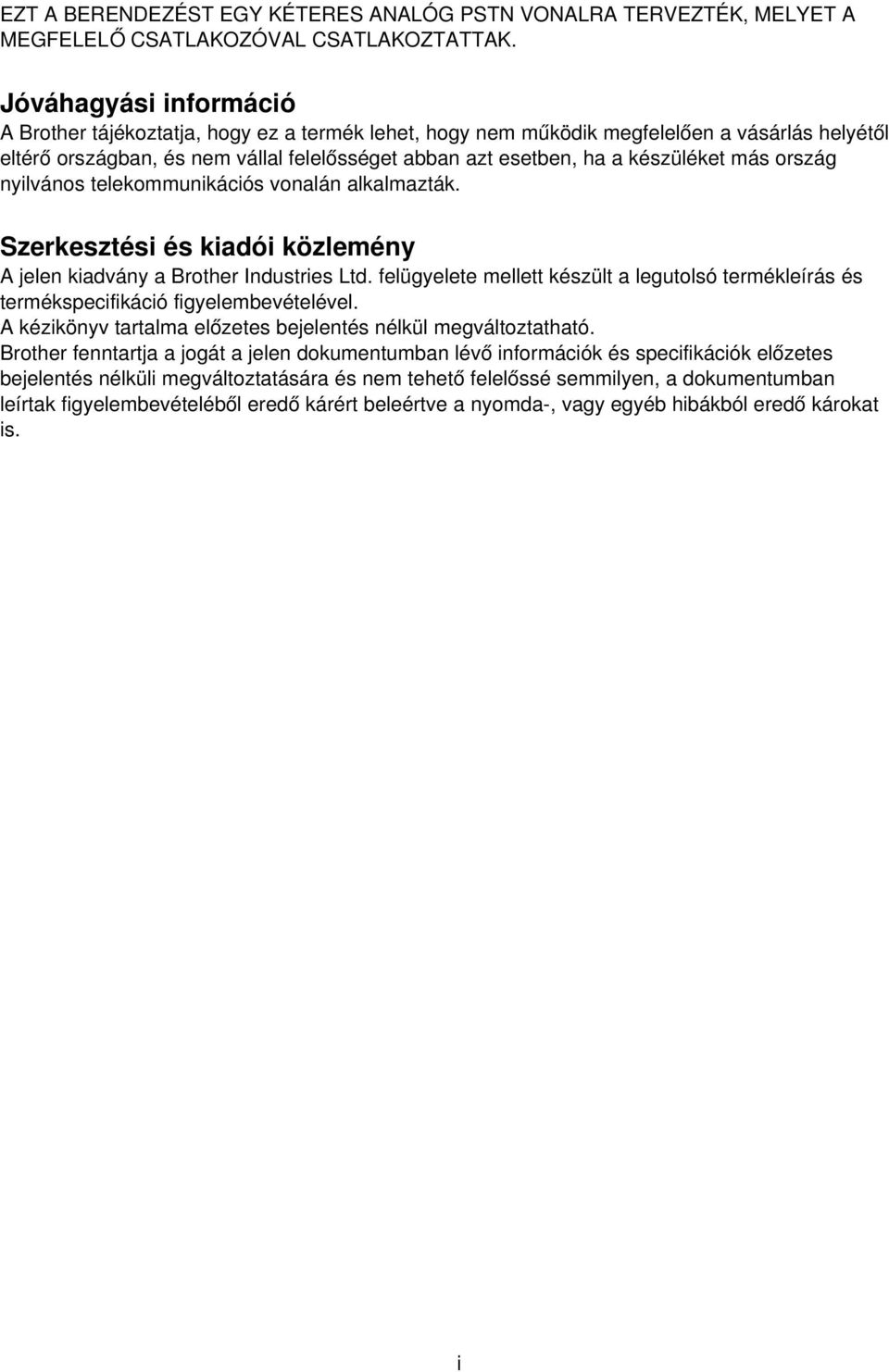 EZT A BERENDEZÉST EGY KÉTERES ANALÓG PSTN VONALRA TERVEZTÉK, MELYET A MEGFELELŐ CSATLAKOZÓVAL CSATLAKOZTATTAK.

Jóváhagyási információ
A Brother tájékoztatja, hogy ez a termék lehet, hogy nem működik megfelelően a vásárlás helyétől eltérő országban, és nem vállal felelősséget abban azt esetben, ha a készüléket más ország nyilvános telekommunikációs vonalán alkalmazták.

Szerkesztési és kiadói közlemény
A jelen kiadvány a Brother Industries Ltd. felügyelete mellett készült a legutolsó termékleírás és termékspecifikáció figyelembevételével.
A kézikönyv tartalma előzetes bejelentés nélkül megváltoztatható.
Brother fenntartja a jogát a jelen dokumentumban lévő információk és specifikációk előzetes bejelentés nélküli megváltoztatására és nem tehető felelőssé semmilyen, a dokumentumban leírtak figyelembevételéből eredő kárért beleértve a nyomda-, vagy egyéb hibákból eredő károkat is.

i